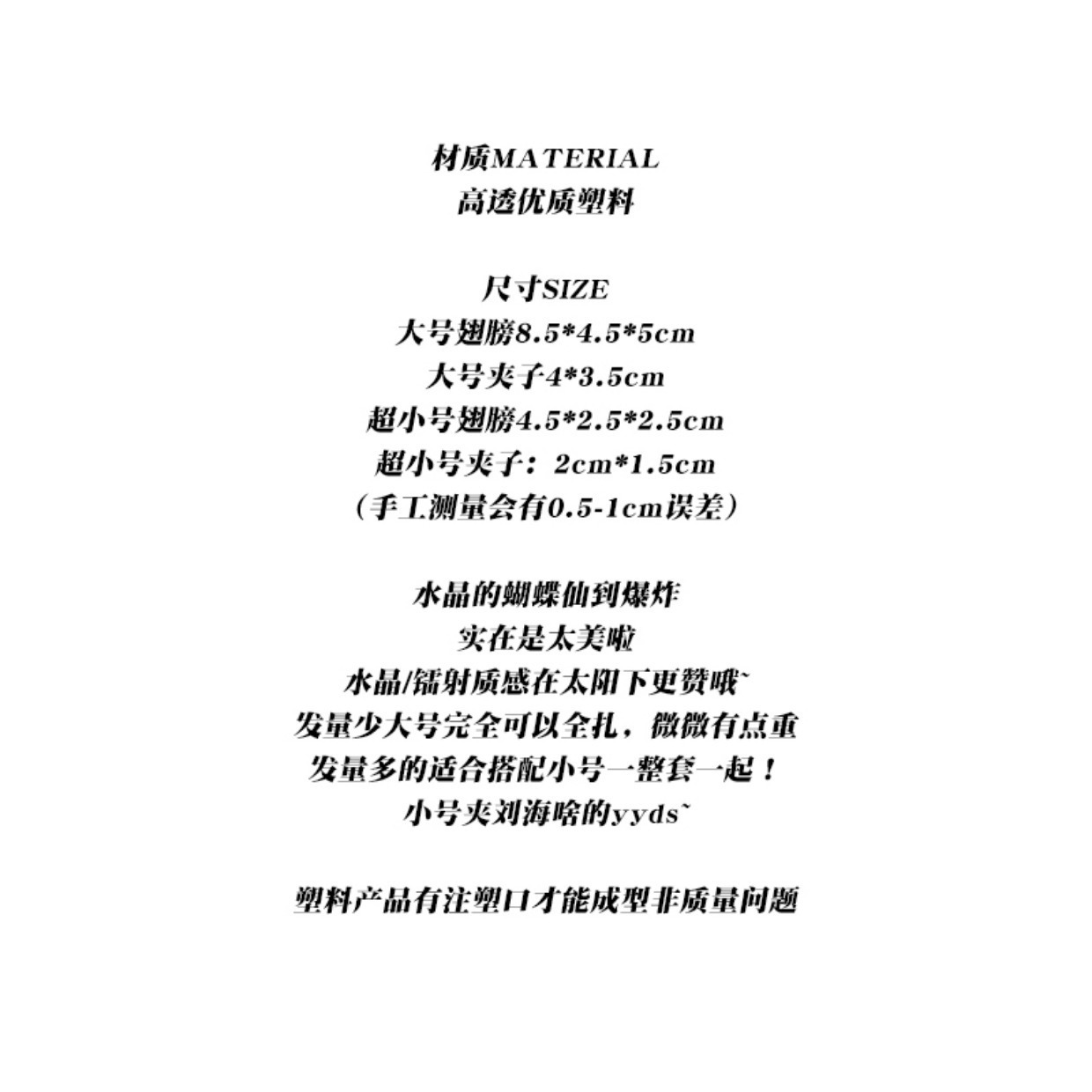 材质MATERIAL
高透优质塑料

尺寸SIZE
大号翅膀8.5*4.5*5cm
大号夹子4*3.5cm
超小号翅膀4.5*2.5*2.5cm
超小号夹子：2cm*1.5cm
(手工测量会有0.5-1cm误差)

水晶的蝴蝶仙到爆炸
实在是太美啦
水晶/镭射质感在太阳下更赞哦~
发量少大号完全可以全扎，微微有点重
发量多的适合搭配小号一整套一起！
小号夹刘海啥的yyds~

塑料产品有注塑口才能成型非质量问题